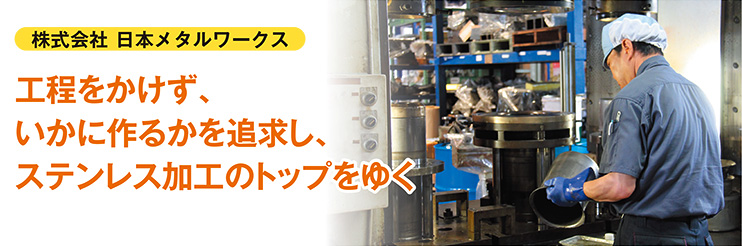 株式会社 日本メタルワークス

工程をかけず、
いかに作るかを追求し、
ステンレス加工のトップをゆく